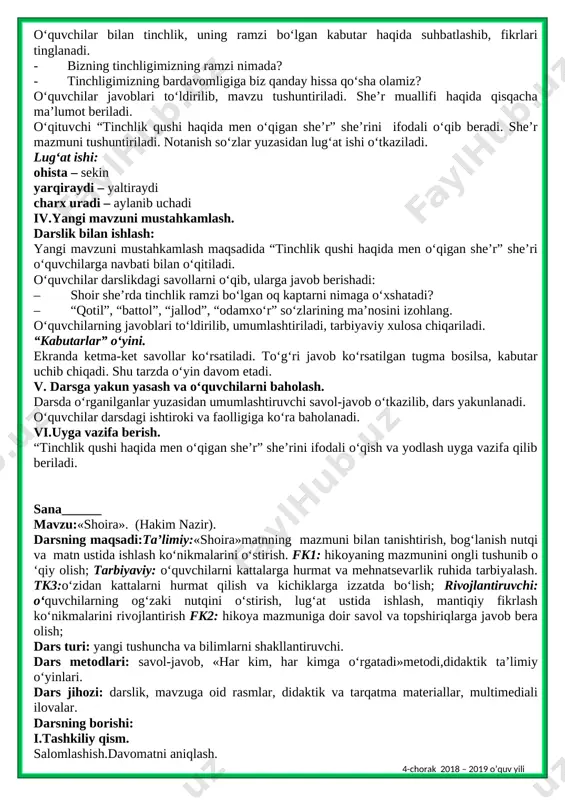 O‘quvchilar bilan tinchlik, uning ramzi bo‘lgan kabutar haqida suhbatlashib, fikrlari tinglanadi.
- Bizning tinchligimizning ramzi nimada?
- Tinchligimizning bardavomligiga biz qanday hissa qo‘sha olamiz?
O‘quvchilar javoblari to‘ldirilib, mavzu tushuntiriladi. She’r muallifi haqida qisqacha ma’lumot beriladi.
O‘qituvchi “Tinchlik qushi haqida men o‘qigan she’r” she’rini ifodali o‘qib beradi. She’r mazmuni tushuntiriladi. Notanish so‘zlar yuzasidan lug‘at ishi o‘tkaziladi.
Lug‘at ishi:
ohista – sekin
yarqiraydi – yaltiraydi
charx uradi – aylanib uchadi
IV.Yangi mavzuni mustahkamlash.
Darslik bilan ishlash:
Yangi mavzuni mustahkamlash maqsadida “Tinchlik qushi haqida men o‘qigan she’r” she’ri o‘quvchilarga navbati bilan o‘qitiladi.
O‘quvchilar darslikdagi savollarni o‘qib, ularga javob berishadi:
– Shoir she’rda tinchlik ramzi bo‘lgan oq kaptarni nimaga o‘xshatadi?
– “Qotil”, “battol”, “jallod”, “odamxo‘r” so‘zlarining ma’nosini izohlang.
O‘quvchilarning javoblari to‘ldirilib, umumlashtiriladi, tarbiyaviy xulosa chiqariladi.
“Kabutarlar” o‘yini.
Ekranda ketma-ket savollar ko‘rsatiladi. To‘g‘ri javob ko‘rsatilgan tugma bosilsa, kabutar uchib chiqadi. Shu tarzda o‘yin davom etadi.
V. Darsga yakun yasash va o‘quvchilarni baholash.
Darsda o‘rganilganlar yuzasidan umumlashtiruvchi savol-javob o‘tkazilib, dars yakunlanadi.
O‘quvchilar darsdagi ishtiroki va faolligiga ko‘ra baholanadi.
VI.Uyga vazifa berish.
“Tinchlik qushi haqida men o‘qigan she’r” she’rini ifodali o‘qish va yodlash uyga vazifa qilib beriladi.

Sana______
Mavzu:«Shoira». (Hakim Nazir).
Darsning maqsadi:Ta’limiy:«Shoira»matnning mazmuni bilan tanishtirish, bog‘lanish nutqi va matn ustida ishlash ko‘nikmalarini o‘stirish. FK1: hikoyaning mazmunini ongli tushunib o ‘qiy olish; Tarbiyaviy: o‘quvchilarni kattalarga hurmat va mehnatsevarlik ruhida tarbiyalash. TK3:o‘zidan kattalarni hurmat qilish va kichiklarga izzatda bo‘lish; Rivojlantiruvchi: o‘quvchilarning og‘zaki nutqini o‘stirish, lug‘at ustida ishlash, mantiqiy fikrlash ko‘nikmalarini rivojlantirish FK2: hikoya mazmuniga doir savol va topshiriqlarga javob bera olish;
Dars turi: yangi tushuncha va bilimlarni shakllantiruvchi.
Dars metodlari: savol-javob, «Har kim, har kimga o‘rgatadi»metodi,didaktik ta’limiy o‘yinlari.
Dars jihozi: darslik, mavzuga oid rasmlar, didaktik va tarqatma materiallar, multimediali ilovalar.
Darsning borishi:
I.Tashkiliy qism.
Salomlashish.Davomatni aniqlash.
4-chorak 2018 – 2019 o‘quv yili
FaylHub.uz